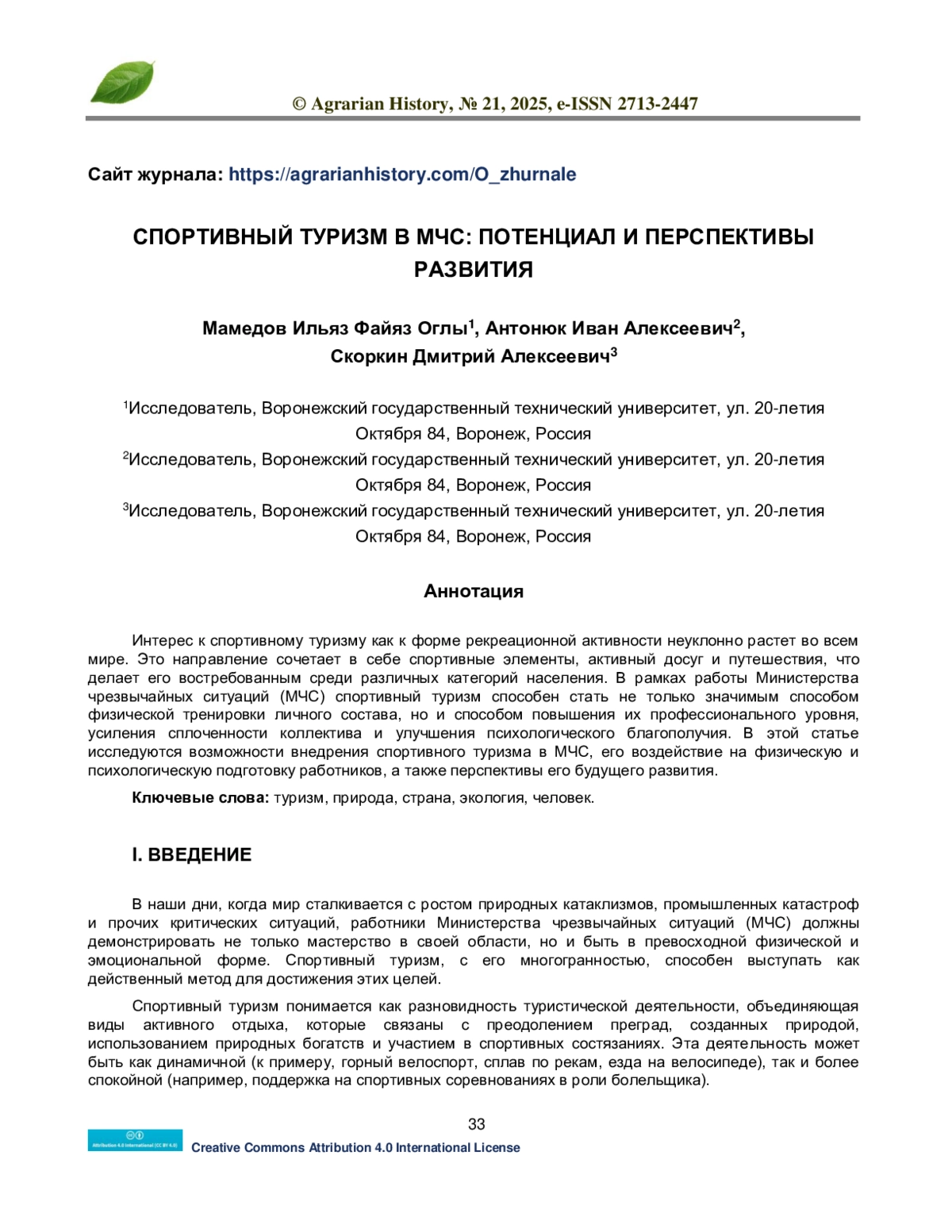 © Agrarian History, № 21, 2025, e-ISSN 2713-2447

Сайт журнала: https://agrarianhistory.com/O_zhurnale

СПОРТИВНЫЙ ТУРИЗМ В МЧС: ПОТЕНЦИАЛ И ПЕРСПЕКТИВЫ РАЗВИТИЯ

Мамедов Ильяз Файяз Оглы$^1$, Антонюк Иван Алексеевич$^2$, Скоркин Дмитрий Алексеевич$^3$

$^1$Исследователь, Воронежский государственный технический университет, ул. 20-летия Октября 84, Воронеж, Россия
$^2$Исследователь, Воронежский государственный технический университет, ул. 20-летия Октября 84, Воронеж, Россия
$^3$Исследователь, Воронежский государственный технический университет, ул. 20-летия Октября 84, Воронеж, Россия

Аннотация

Интерес к спортивному туризму как к форме рекреационной активности неуклонно растет во всем мире. Это направление сочетает в себе спортивные элементы, активный досуг и путешествия, что делает его востребованным среди различных категорий населения. В рамках работы Министерства чрезвычайных ситуаций (МЧС) спортивный туризм способен стать не только значимым способом физической тренировки личного состава, но и способом повышения их профессионального уровня, усиления сплоченности коллектива и улучшения психологического благополучия. В этой статье исследуются возможности внедрения спортивного туризма в МЧС, его воздействие на физическую и психологическую подготовку работников, а также перспективы его будущего развития.

Ключевые слова: туризм, природа, страна, экология, человек.

I. ВВЕДЕНИЕ

В наши дни, когда мир сталкивается с ростом природных катаклизмов, промышленных катастроф и прочих критических ситуаций, работники Министерства чрезвычайных ситуаций (МЧС) должны демонстрировать не только мастерство в своей области, но и быть в превосходной физической и эмоциональной форме. Спортивный туризм, с его многогранностью, способен выступать как действенный метод для достижения этих целей.

Спортивный туризм понимается как разновидность туристической деятельности, объединяющая виды активного отдыха, которые связаны с преодолением преград, созданных природой, использованием природных богатств и участием в спортивных состязаниях. Эта деятельность может быть как динамичной (к примеру, горный велоспорт, сплав по рекам, езда на велосипеде), так и более спокойной (например, поддержка на спортивных соревнованиях в роли болельщика).

33

Attribution 4.0 International (CC BY 4.0)
Creative Commons Attribution 4.0 International License